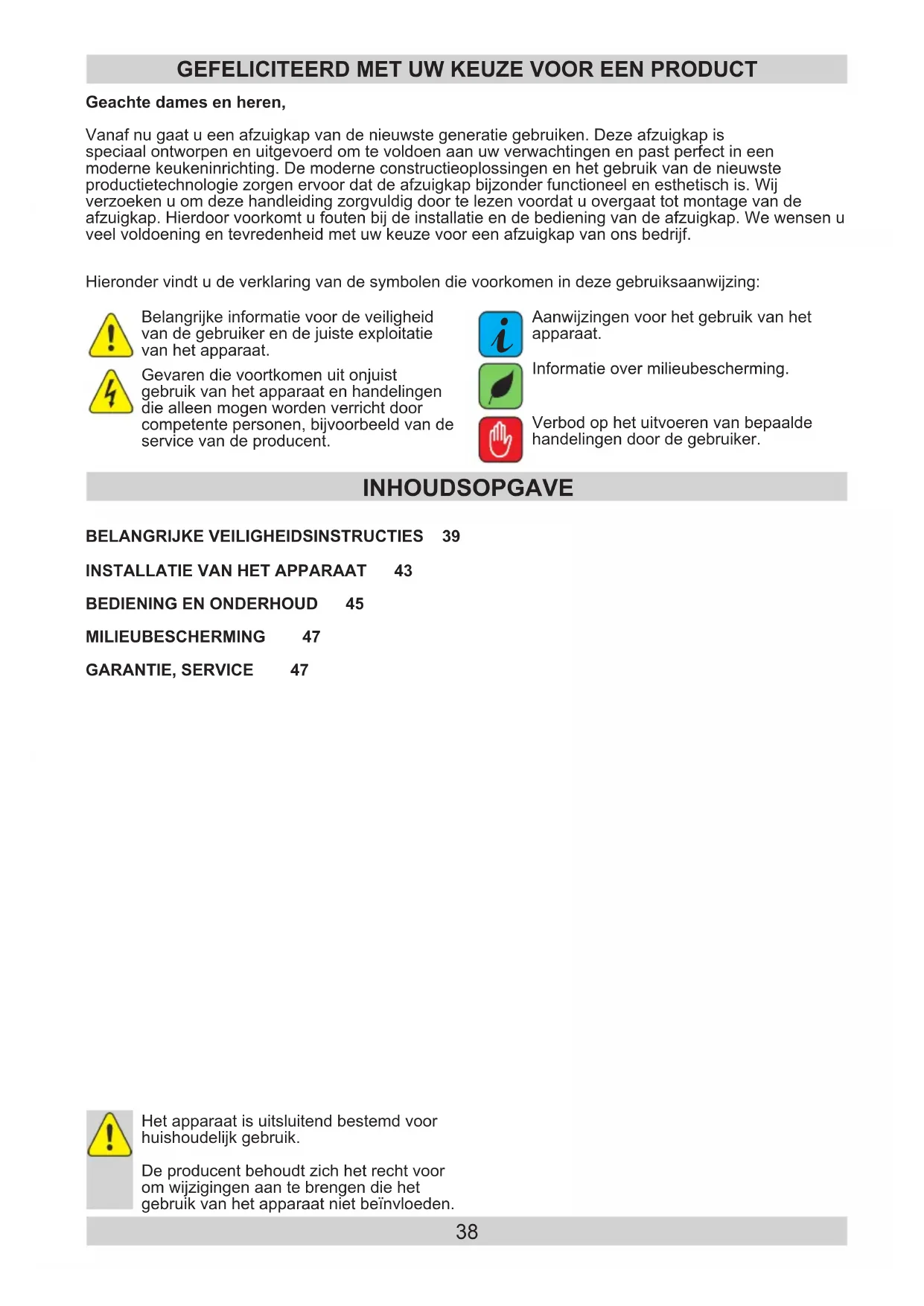 GEFELICITEERD MET UW KEUZE VOOR EEN PRODUCT

Geachte dames en heren,

Vanaf nu gaat u een afzuigkap van de nieuwste generatie gebruiken. Deze afzuigkap is speciaal ontworpen en uitgevoerd om te voldoen aan uw verwachtingen en past perfect in een moderne keukeninrichting. De moderne constructieoplossingen en het gebruik van de nieuwste productietechnologie zorgen ervoor dat de afzuigkap bijzonder functioneel en esthetisch is. Wij verzoeken u om deze handleiding zorgvuldig door te lezen voordat u overgaat tot montage van de afzuigkap. Hierdoor voorkomt u fouten bij de installatie en de bediening van de afzuigkap. We wensen u veel voldoening en tevredenheid met uw keuze voor een afzuigkap van ons bedrijf.

Hieronder vindt u de verklaring van de symbolen die voorkomen in deze gebruiksaanwijzing:

Belangrijke informatie voor de veiligheid van de gebruiker en de juiste exploitatie van het apparaat.

Gevaren die voortkomen uit onjuist gebruik van het apparaat en handelingen die alleen mogen worden verricht door competente personen, bijvoorbeeld van de service van de producent.

Aanwijzingen voor het gebruik van het apparaat.

Informatie over milieubescherming.

Verbod op het uitvoeren van bepaalde handelingen door de gebruiker.

INHOUDSOPGAVE

BELANGRIJKE VEILIGHEIDSINSTRUCTIES 39

INSTALLATIE VAN HET APPARAAT 43

BEDIENING EN ONDERHOUD 45

MILIEUBESCHERMING 47

GARANTIE, SERVICE 47

Het apparaat is uitsluitend bestemd voor huishoudelijk gebruik.

De producent behoudt zich het recht voor om wijzigingen aan te brengen die het gebruik van het apparaat niet beïnvloeden.

38